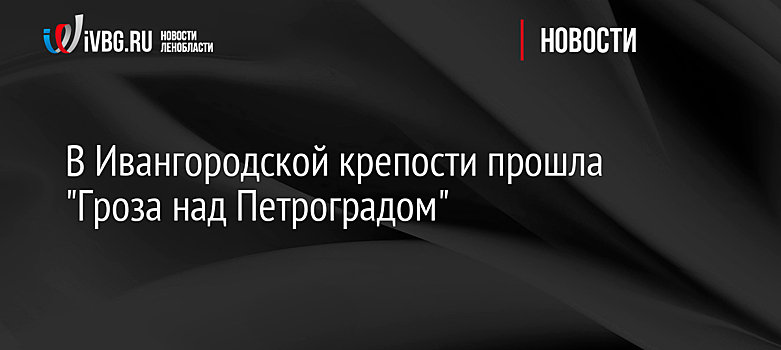 iVBG.RU НОВОСТИ ЛЕНОБЛАСТИ

НОВОСТИ

В Ивангородской крепости прошла "Гроза над Петроградом"